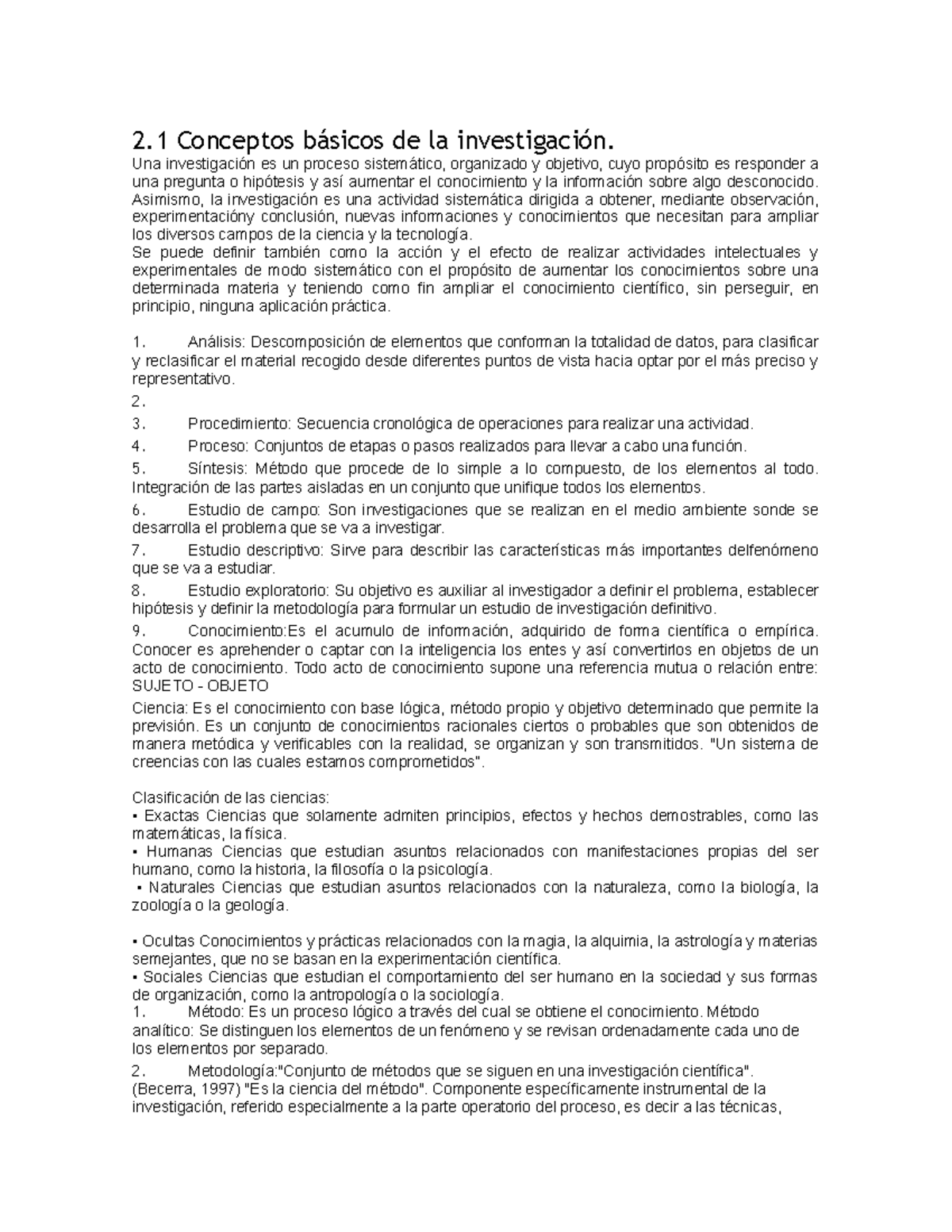 2.1 Conceptos básicos de la investigación.
Una investigación es un proceso sistemático, organizado y objetivo, cuyo propósito es responder a una pregunta o hipótesis y así aumentar el conocimiento y la información sobre algo desconocido. Asimismo, la investigación es una actividad sistemática dirigida a obtener, mediante observación, experimentacióny conclusión, nuevas informaciones y conocimientos que necesitan para ampliar los diversos campos de la ciencia y la tecnología.
Se puede definir también como la acción y el efecto de realizar actividades intelectuales y experimentales de modo sistemático con el propósito de aumentar los conocimientos sobre una determinada materia y teniendo como fin ampliar el conocimiento científico, sin perseguir, en principio, ninguna aplicación práctica.

1. Análisis: Descomposición de elementos que conforman la totalidad de datos, para clasificar y reclasificar el material recogido desde diferentes puntos de vista hacia optar por el más preciso y representativo.
2.
3. Procedimiento: Secuencia cronológica de operaciones para realizar una actividad.
4. Proceso: Conjuntos de etapas o pasos realizados para llevar a cabo una función.
5. Síntesis: Método que procede de lo simple a lo compuesto, de los elementos al todo. Integración de las partes aisladas en un conjunto que unifique todos los elementos.
6. Estudio de campo: Son investigaciones que se realizan en el medio ambiente sonde se desarrolla el problema que se va a investigar.
7. Estudio descriptivo: Sirve para describir las características más importantes delfenómeno que se va a estudiar.
8. Estudio exploratorio: Su objetivo es auxiliar al investigador a definir el problema, establecer hipótesis y definir la metodología para formular un estudio de investigación definitivo.
9. Conocimiento:Es el acumulo de información, adquirido de forma científica o empírica. Conocer es aprehender o captar con la inteligencia los entes y así convertirlos en objetos de un acto de conocimiento. Todo acto de conocimiento supone una referencia mutua o relación entre: SUJETO - OBJETO
Ciencia: Es el conocimiento con base lógica, método propio y objetivo determinado que permite la previsión. Es un conjunto de conocimientos racionales ciertos o probables que son obtenidos de manera metódica y verificables con la realidad, se organizan y son transmitidos. "Un sistema de creencias con las cuales estamos comprometidos".

Clasificación de las ciencias:
• Exactas Ciencias que solamente admiten principios, efectos y hechos demostrables, como las matemáticas, la física.
• Humanas Ciencias que estudian asuntos relacionados con manifestaciones propias del ser humano, como la historia, la filosofía o la psicología.
• Naturales Ciencias que estudian asuntos relacionados con la naturaleza, como la biología, la zoología o la geología.

• Ocultas Conocimientos y prácticas relacionados con la magia, la alquimia, la astrología y materias semejantes, que no se basan en la experimentación científica.
• Sociales Ciencias que estudian el comportamiento del ser humano en la sociedad y sus formas de organización, como la antropología o la sociología.
1. Método: Es un proceso lógico a través del cual se obtiene el conocimiento. Método analítico: Se distinguen los elementos de un fenómeno y se revisan ordenadamente cada uno de los elementos por separado.
2. Metodología:"Conjunto de métodos que se siguen en una investigación científica". (Becerra, 1997) "Es la ciencia del método". Componente específicamente instrumental de la investigación, referido especialmente a la parte operatorio del proceso, es decir a las técnicas,